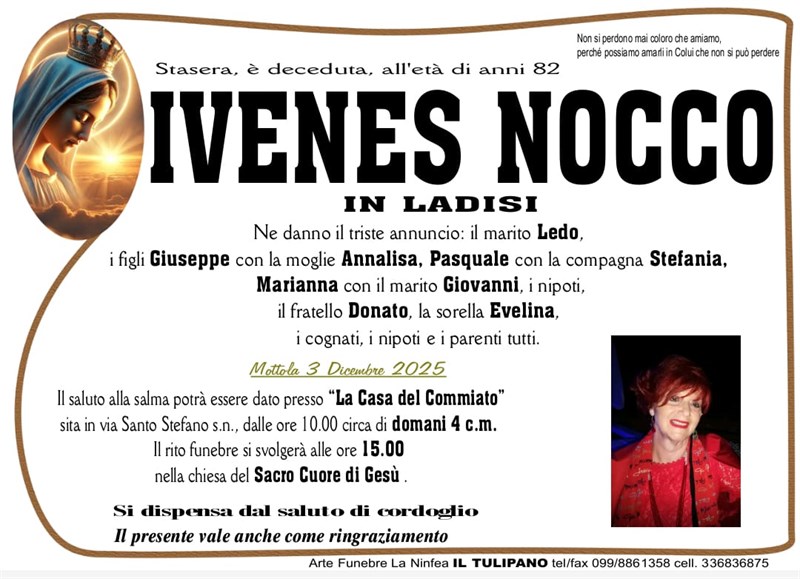 Non si perdono mai coloro che amiamo, perché possiamo amarli in Colui che non si può perdere

Stasera, è deceduta, all'età di anni 82

IVENES NOCCO

IN LADISI

Ne danno il triste annuncio: il marito Ledo, i figli Giuseppe con la moglie Annalisa, Pasquale con la compagna Stefania, Marianna con il marito Giovanni, i nipoti, il fratello Donato, la sorella Evelina, i cognati, i nipoti e i parenti tutti.

Mottola 3 Dicembre 2025

Il saluto alla salma potrà essere dato presso "La Casa del Commiato" sita in via Santo Stefano s.n., dalle ore 10.00 circa di domani 4 c.m. Il rito funebre si svolgerà alle ore 15.00 nella chiesa del Sacro Cuore di Gesù .

Si dispensa dal saluto di cordoglio

Il presente vale anche come ringraziamento

Arte Funebre La Ninfea IL TULIPANO tel/fax 099/8861358 cell. 336836875